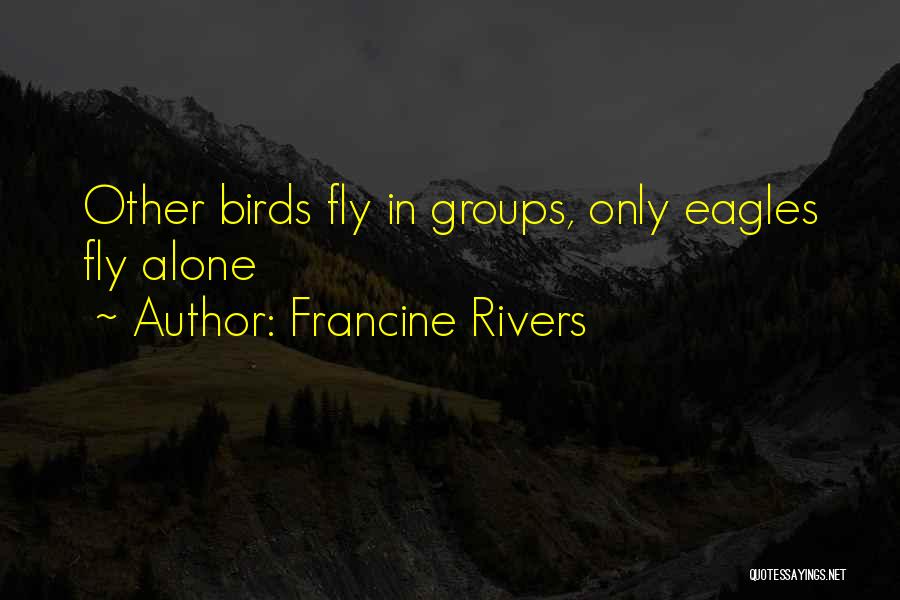 Other birds fly in groups, only eagles fly alone

~ Author: Francine Rivers

QUOTESSAYINGS.NET